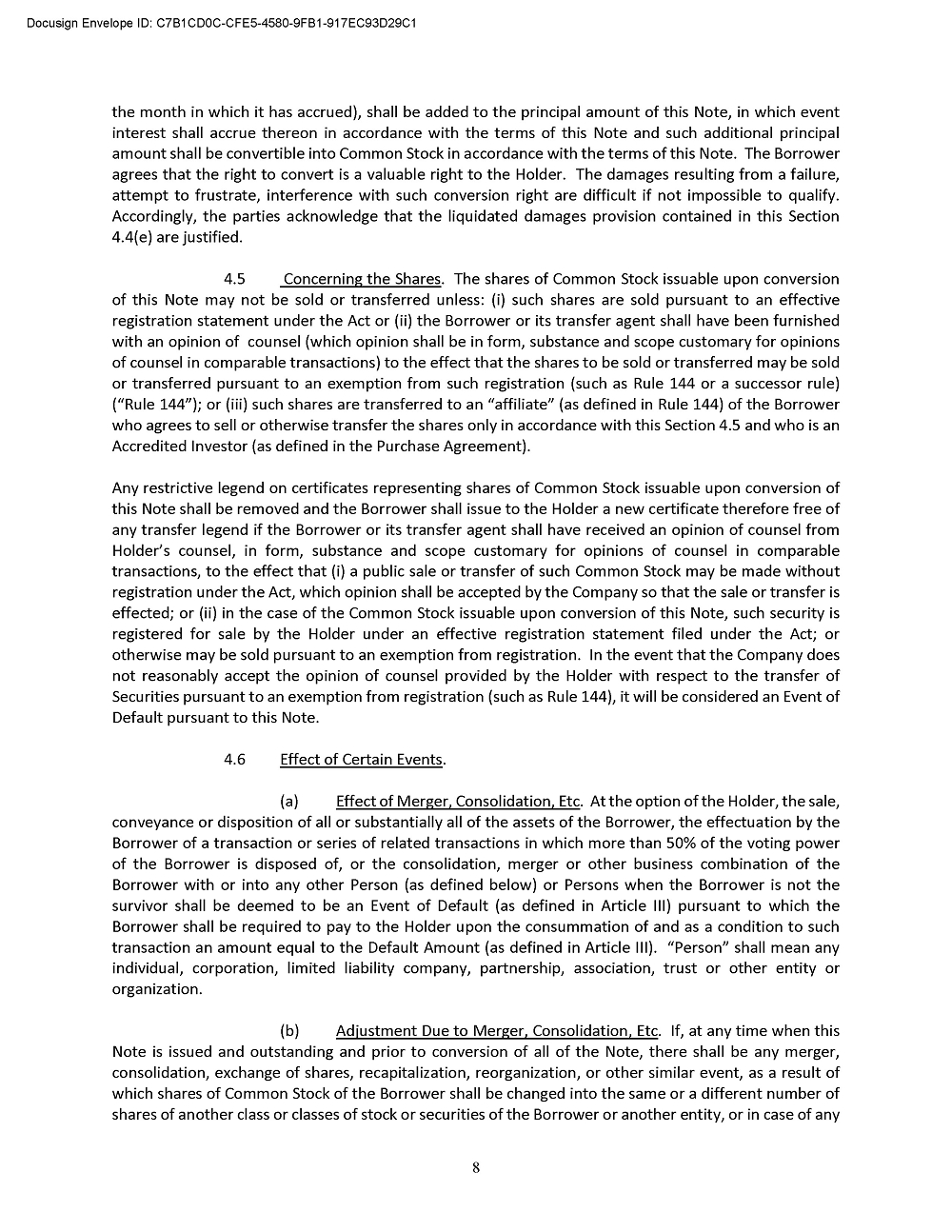 Docusign Envelope ID: C7B1CD0C-CFE5-4580-9FB1-917EC93D29C1

the month in which it has accrued), shall be added to the principal amount of this Note, in which event interest shall accrue thereon in accordance with the terms of this Note and such additional principal amount shall be convertible into Common Stock in accordance with the terms of this Note. The Borrower agrees that the right to convert is a valuable right to the Holder. The damages resulting from a failure, attempt to frustrate, interference with such conversion right are difficult if not impossible to qualify. Accordingly, the parties acknowledge that the liquidated damages provision contained in this Section 4.4(e) are justified.

4.5 Concerning the Shares. The shares of Common Stock issuable upon conversion of this Note may not be sold or transferred unless: (i) such shares are sold pursuant to an effective registration statement under the Act or (ii) the Borrower or its transfer agent shall have been furnished with an opinion of counsel (which opinion shall be in form, substance and scope customary for opinions of counsel in comparable transactions) to the effect that the shares to be sold or transferred may be sold or transferred pursuant to an exemption from such registration (such as Rule 144 or a successor rule) ("Rule 144"); or (iii) such shares are transferred to an "affiliate" (as defined in Rule 144) of the Borrower who agrees to sell or otherwise transfer the shares only in accordance with this Section 4.5 and who is an Accredited Investor (as defined in the Purchase Agreement).

Any restrictive legend on certificates representing shares of Common Stock issuable upon conversion of this Note shall be removed and the Borrower shall issue to the Holder a new certificate therefore free of any transfer legend if the Borrower or its transfer agent shall have received an opinion of counsel from Holder's counsel, in form, substance and scope customary for opinions of counsel in comparable transactions, to the effect that (i) a public sale or transfer of such Common Stock may be made without registration under the Act, which opinion shall be accepted by the Company so that the sale or transfer is effected; or (ii) in the case of the Common Stock issuable upon conversion of this Note, such security is registered for sale by the Holder under an effective registration statement filed under the Act; or otherwise may be sold pursuant to an exemption from registration. In the event that the Company does not reasonably accept the opinion of counsel provided by the Holder with respect to the transfer of Securities pursuant to an exemption from registration (such as Rule 144), it will be considered an Event of Default pursuant to this Note.

4.6 Effect of Certain Events.

(a) Effect of Merger, Consolidation, Etc. At the option of the Holder, the sale, conveyance or disposition of all or substantially all of the assets of the Borrower, the effectuation by the Borrower of a transaction or series of related transactions in which more than 50% of the voting power of the Borrower is disposed of, or the consolidation, merger or other business combination of the Borrower with or into any other Person (as defined below) or Persons when the Borrower is not the survivor shall be deemed to be an Event of Default (as defined in Article III) pursuant to which the Borrower shall be required to pay to the Holder upon the consummation of and as a condition to such transaction an amount equal to the Default Amount (as defined in Article III). "Person" shall mean any individual, corporation, limited liability company, partnership, association, trust or other entity or organization.

(b) Adjustment Due to Merger, Consolidation, Etc. If, at any time when this Note is issued and outstanding and prior to conversion of all of the Note, there shall be any merger, consolidation, exchange of shares, recapitalization, reorganization, or other similar event, as a result of which shares of Common Stock of the Borrower shall be changed into the same or a different number of shares of another class or classes of stock or securities of the Borrower or another entity, or in case of any

8